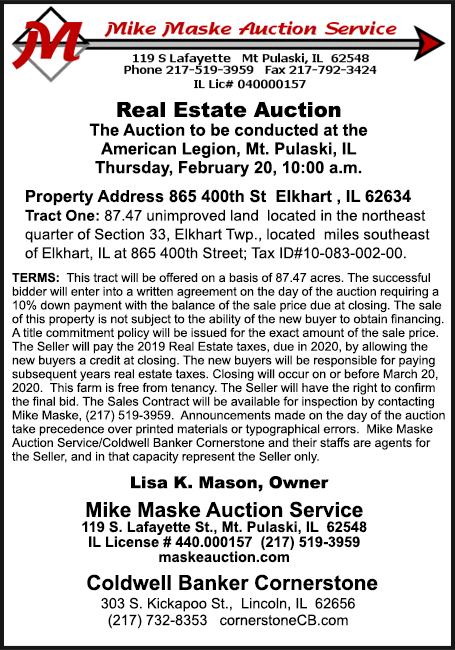 M

Mike Maske Auction Service

119 S Lafayette Mt Pulaski, IL 62548
Phone 217-519-3959 Fax 217-792-3424
IL Lic# 040000157

Real Estate Auction
The Auction to be conducted at the
American Legion, Mt. Pulaski, IL
Thursday, February 20, 10:00 a.m.

Property Address 865 400th St Elkhart , IL 62634

Tract One: 87.47 unimproved land located in the northeast quarter of Section 33, Elkhart Twp., located miles southeast of Elkhart, IL at 865 400th Street; Tax ID#10-083-002-00.

TERMS: This tract will be offered on a basis of 87.47 acres. The successful bidder will enter into a written agreement on the day of the auction requiring a 10% down payment with the balance of the sale price due at closing. The sale of this property is not subject to the ability of the new buyer to obtain financing. A title commitment policy will be issued for the exact amount of the sale price. The Seller will pay the 2019 Real Estate taxes, due in 2020, by allowing the new buyers a credit at closing. The new buyers will be responsible for paying subsequent years real estate taxes. Closing will occur on or before March 20, 2020. This farm is free from tenancy. The Seller will have the right to confirm the final bid. The Sales Contract will be available for inspection by contacting Mike Maske, (217) 519-3959. Announcements made on the day of the auction take precedence over printed materials or typographical errors. Mike Maske Auction Service/Coldwell Banker Cornerstone and their staffs are agents for the Seller, and in that capacity represent the Seller only.

Lisa K. Mason, Owner

Mike Maske Auction Service
119 S. Lafayette St., Mt. Pulaski, IL 62548
IL License # 440.000157 (217) 519-3959
maskeauction.com

Coldwell Banker Cornerstone
303 S. Kickapoo St., Lincoln, IL 62656
(217) 732-8353 cornerstoneCB.com